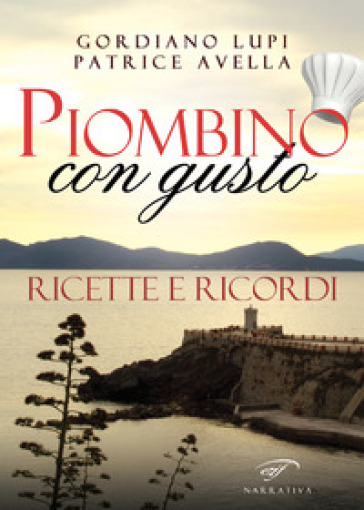 GORDIANO LUPI
PATRICE AVELLA

PIOMBINO
con gusto

RICETTE E RICORDI

NARRATIVA